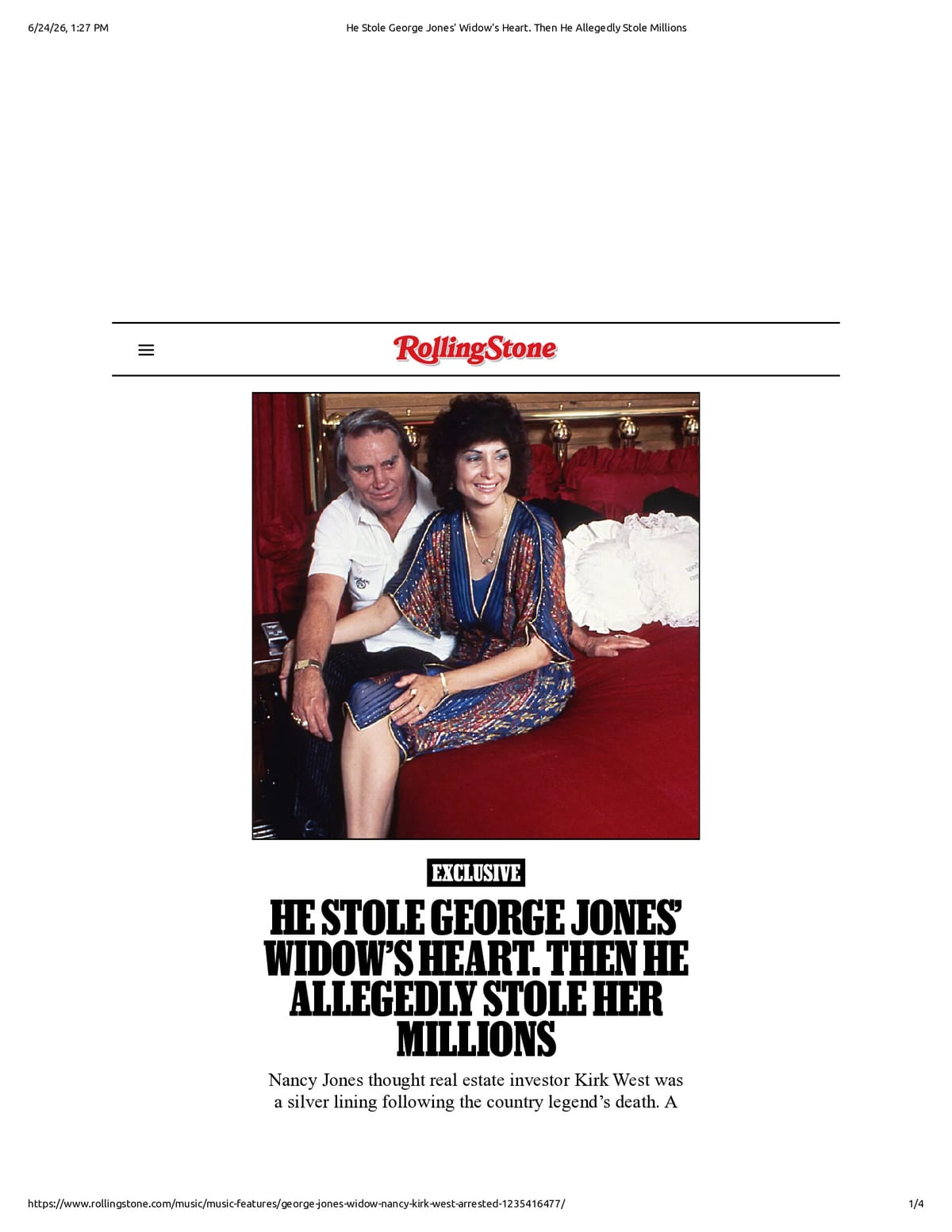 6/24/26, 1:27 PM He Stole George Jones' Widow's Heart. Then He Allegedly Stole Millions

RollingStone

EXCLUSIVE

HE STOLE GEORGE JONES' WIDOW'S HEART. THEN HE ALLEGEDLY STOLE HER MILLIONS

Nancy Jones thought real estate investor Kirk West was a silver lining following the country legend's death. A

https://www.rollingstone.com/music/music-features/george-jones-widow-nancy-kirk-west-arrested-1235416477/ 1/4